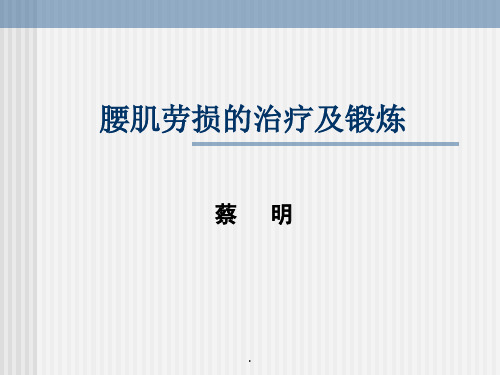 腰肌劳损的治疗及锻炼

蔡　明

.